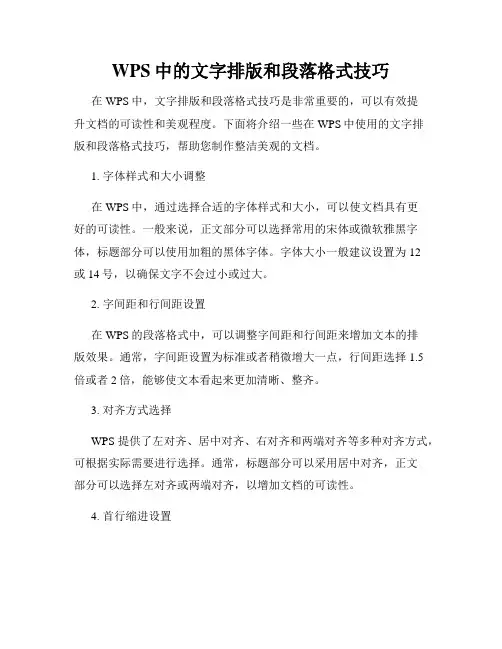 WPS 中的文字排版和段落格式技巧

在 WPS 中，文字排版和段落格式技巧是非常重要的，可以有效提升文档的可读性和美观程度。下面将介绍一些在 WPS 中使用的文字排版和段落格式技巧，帮助您制作整洁美观的文档。

1. 字体样式和大小调整

在 WPS 中，通过选择合适的字体样式和大小，可以使文档具有更好的可读性。一般来说，正文部分可以选择常用的宋体或微软雅黑字体，标题部分可以使用加粗的黑体字体。字体大小一般建议设置为 12 或 14 号，以确保文字不会过小或过大。

2. 字间距和行间距设置

在 WPS 的段落格式中，可以调整字间距和行间距来增加文本的排版效果。通常，字间距设置为标准或者稍微增大一点，行间距选择 1.5 倍或者 2 倍，能够使文本看起来更加清晰、整齐。

3. 对齐方式选择

WPS 提供了左对齐、居中对齐、右对齐和两端对齐等多种对齐方式，可根据实际需要进行选择。通常，标题部分可以采用居中对齐，正文部分可以选择左对齐或两端对齐，以增加文档的可读性。

4. 首行缩进设置